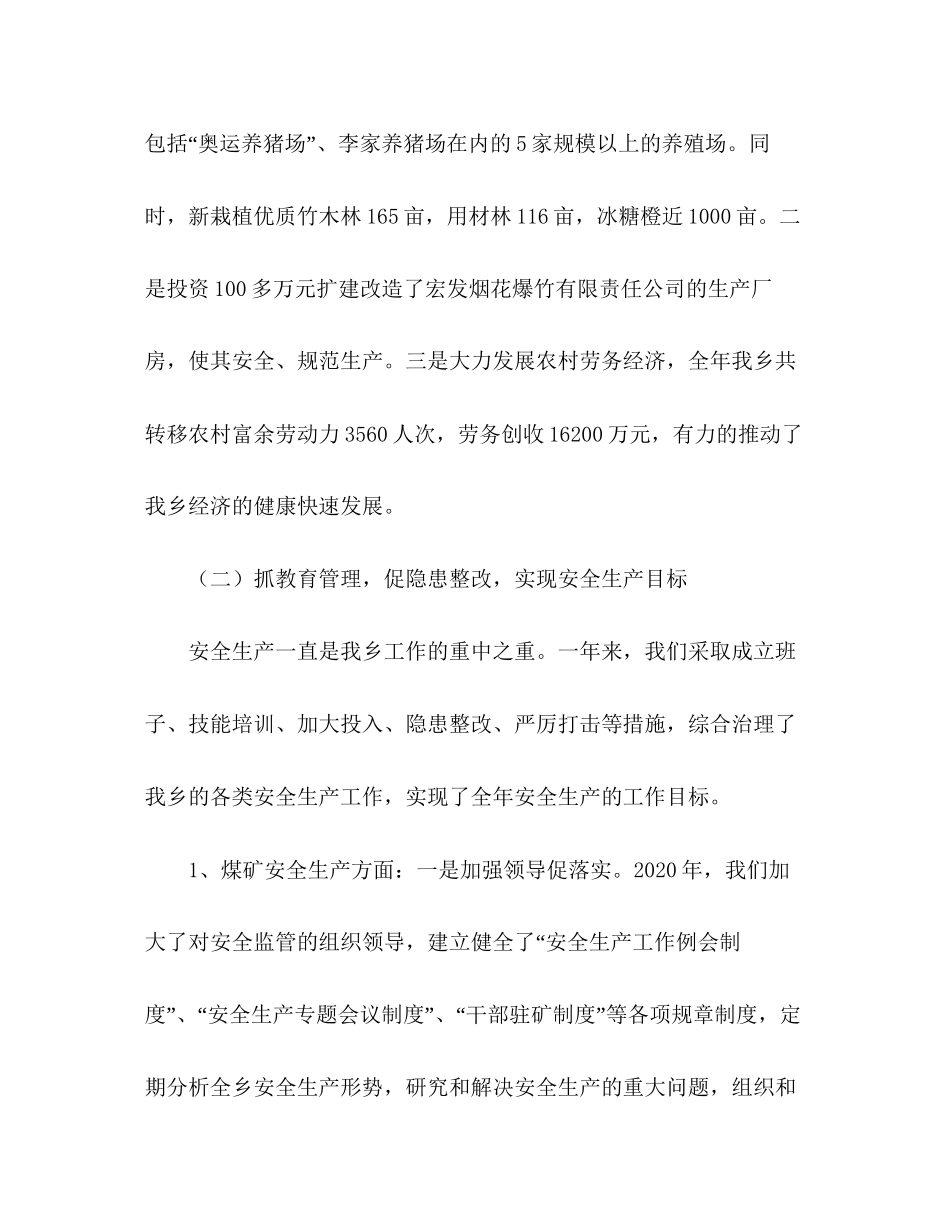 包括“奥运养猪场”、李家养猪场在内的5家规模以上的养殖场。同时，新栽植优质竹木林165亩，用材林116亩，冰糖橙近1000亩。二是投资100多万元扩建改造了宏发烟花爆竹有限责任公司的生产厂房，使其安全、规范生产。三是大力发展农村劳务经济，全年我乡共转移农村富余劳动力3560人次，劳务创收16200万元，有力的推动了我乡经济的健康快速发展。

（二）抓教育管理，促隐患整改，实现安全生产目标

安全生产一直是我乡工作的重中之重。一年来，我们采取成立班子、技能培训、加大投入、隐患整改、严厉打击等措施，综合治理了我乡的各类安全生产工作，实现了全年安全生产的工作目标。

1、煤矿安全生产方面：一是加强领导促落实。2020年，我们加大了对安全监管的组织领导，建立健全了“安全生产工作例会制度”、“安全生产专题会议制度”、“干部驻矿制度”等各项规章制度，定期分析全乡安全生产形势，研究和解决安全生产的重大问题，组织和